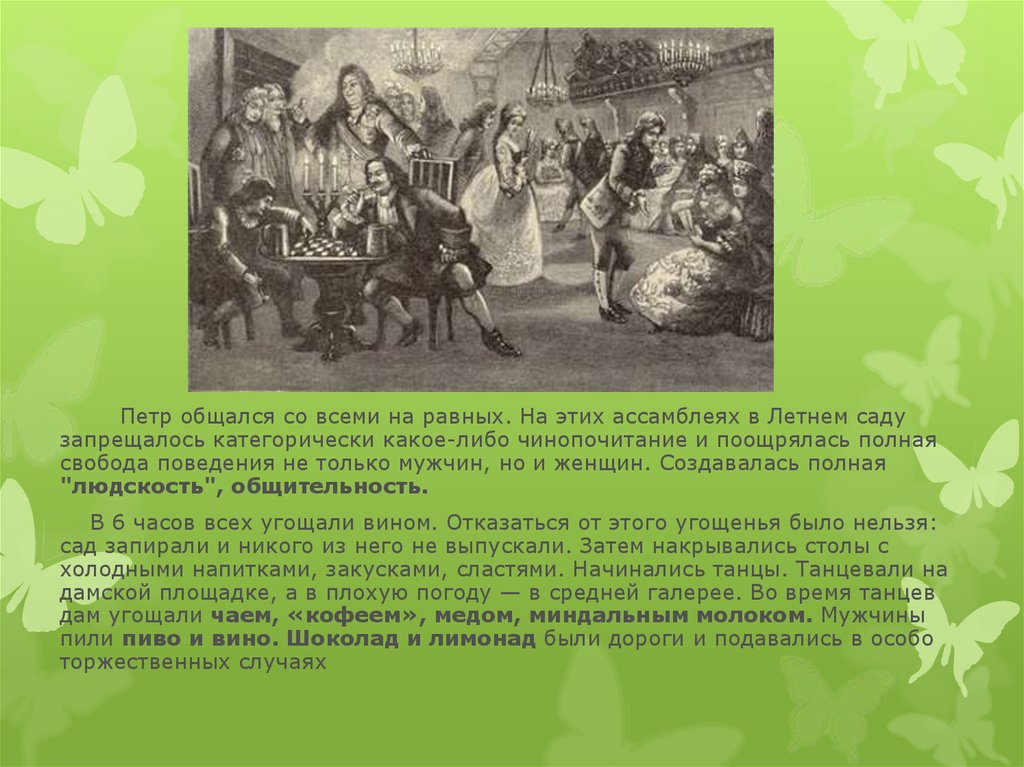 Петр общался со всеми на равных. На этих ассамблеях в Летнем саду запрещалось категорически какое-либо чинопочитание и поощрялась полная свобода поведения не только мужчин, но и женщин. Создавалась полная "людскость", общительность.

В 6 часов всех угощали вином. Отказаться от этого угощенья было нельзя: сад запирали и никого из него не выпускали. Затем накрывались столы с холодными напитками, закусками, сластями. Начинались танцы. Танцевали на дамской площадке, а в плохую погоду — в средней галерее. Во время танцев дам угощали чаем, «кофеем», медом, миндальным молоком. Мужчины пили пиво и вино. Шоколад и лимонад были дороги и подавались в особо торжественных случаях